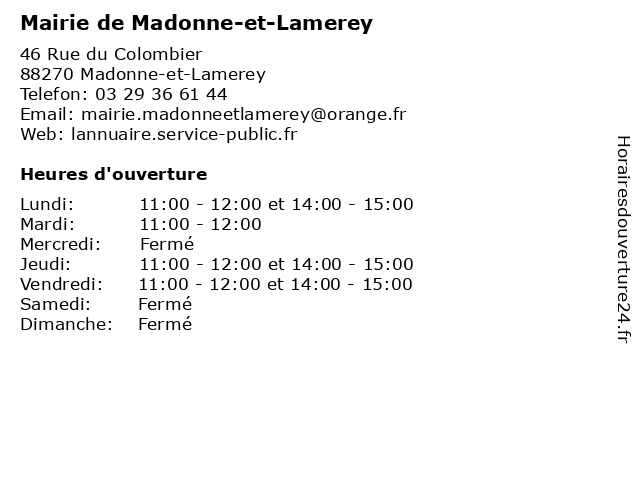 Mairie de Madonne-et-Lamerey

46 Rue du Colombier
88270 Madonne-et-Lamerey
Telefon: 03 29 36 61 44
Email: mairie.madonneetlamerey@orange.fr
Web: lannuaire.service-public.fr

Heures d'ouverture

| | |
|---|---|
| Lundi: | 11:00 - 12:00 et 14:00 - 15:00 |
| Mardi: | 11:00 - 12:00 |
| Mercredi: | Fermé |
| Jeudi: | 11:00 - 12:00 et 14:00 - 15:00 |
| Vendredi: | 11:00 - 12:00 et 14:00 - 15:00 |
| Samedi: | Fermé |
| Dimanche: | Fermé |

Horairesdouverture24.fr